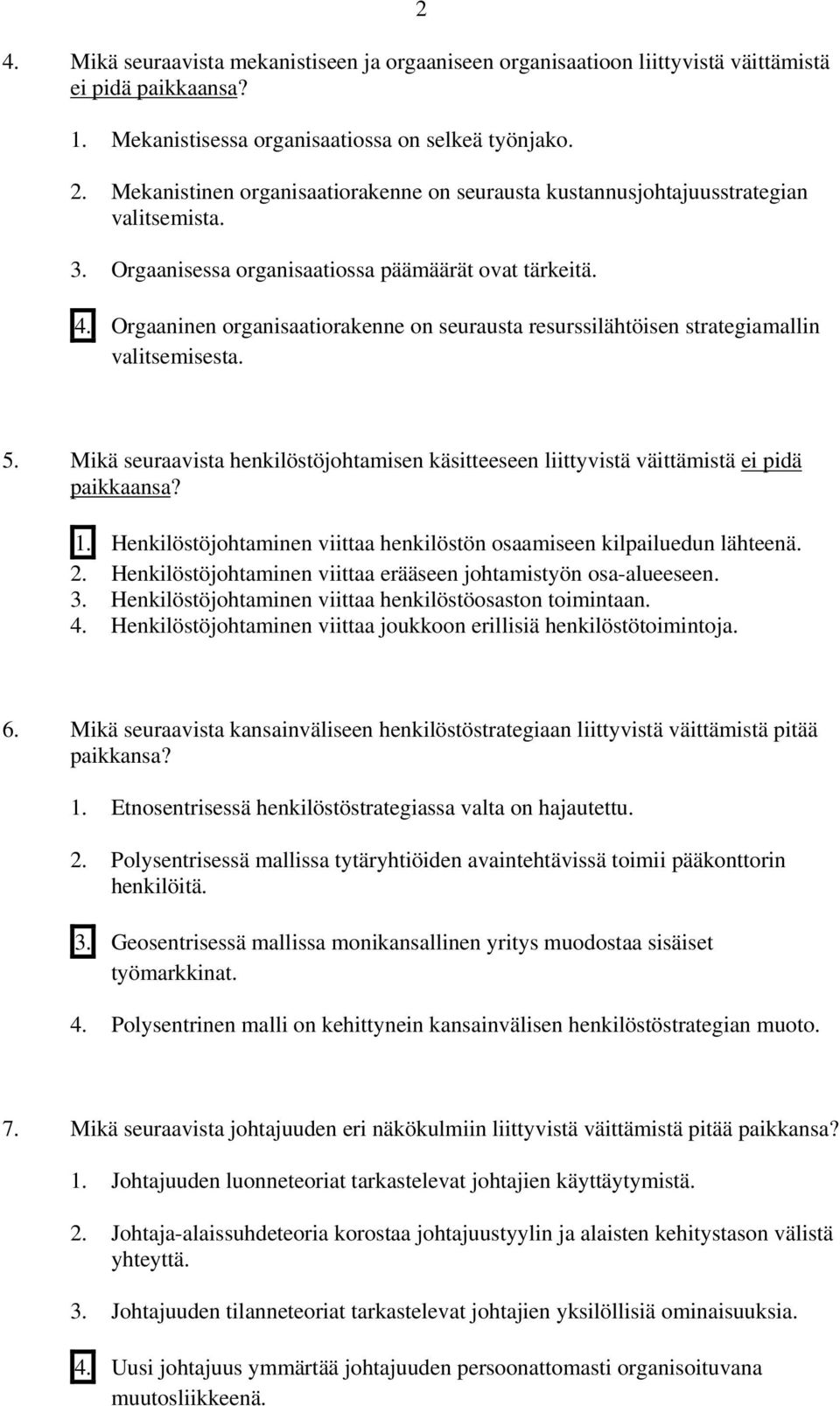 2

4. Mikä seuraavista mekanistiseen ja orgaaniseen organisaatioon liittyvistä väittämistä ei pidä paikkaansa?

1. Mekanistisessa organisaatiossa on selkeä työnjako.

2. Mekanistinen organisaatiorakenne on seurausta kustannusjohtajuusstrategian valitsemista.

3. Orgaanisessa organisaatiossa päämäärät ovat tärkeitä.

4. Orgaaninen organisaatiorakenne on seurausta resurssilähtöisen strategiamallin valitsemisesta.

5. Mikä seuraavista henkilöstöjohtamisen käsitteeseen liittyvistä väittämistä ei pidä paikkaansa?

1. Henkilöstöjohtaminen viittaa henkilöstön osaamiseen kilpailuedun lähteenä.
2. Henkilöstöjohtaminen viittaa erääseen johtamistyön osa-alueeseen.
3. Henkilöstöjohtaminen viittaa henkilöstöosaston toimintaan.
4. Henkilöstöjohtaminen viittaa joukkoon erillisiä henkilöstötoimintoja.

6. Mikä seuraavista kansainväliseen henkilöstöstrategiaan liittyvistä väittämistä pitää paikkansa?

1. Etnosentrisessä henkilöstöstrategiassa valta on hajautettu.

2. Polysentrisessä mallissa tytäryhtiöiden avaintehtävissä toimii pääkonttorin henkilöitä.

3. Geosentrisessä mallissa monikansallinen yritys muodostaa sisäiset työmarkkinat.

4. Polysentrinen malli on kehittynein kansainvälisen henkilöstöstrategian muoto.

7. Mikä seuraavista johtajuuden eri näkökulmiin liittyvistä väittämistä pitää paikkansa?

1. Johtajuuden luonneteoriat tarkastelevat johtajien käyttäytymistä.

2. Johtaja-alaissuhdeteoria korostaa johtajuustyylin ja alaisten kehitystason välistä yhteyttä.

3. Johtajuuden tilanneteoriat tarkastelevat johtajien yksilöllisiä ominaisuuksia.

4. Uusi johtajuus ymmärtää johtajuuden persoonattomasti organisoituvana muutosliikkeenä.